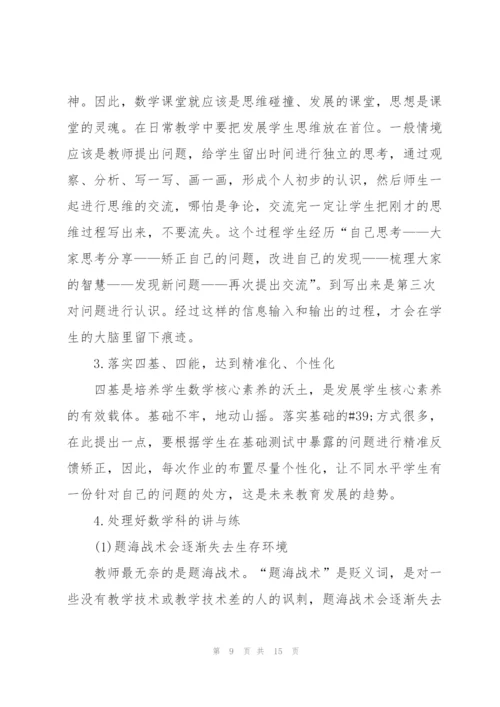 神。因此，数学课堂就应该是思维碰撞、发展的课堂，思想是课堂的灵魂。在日常教学中要把发展学生思维放在首位。一般情境应该是教师提出问题，给学生留出时间进行独立的思考，通过观察、分析、写一写、画一画，形成个人初步的认识，然后师生一起进行思维的交流，哪怕是争论，交流完一定让学生把刚才的思维过程写出来，不要流失。这个过程学生经历“自己思考——大家思考分享——矫正自己的问题，改进自己的发现——梳理大家的智慧——发现新问题——再次提出交流”。到写出来是第三次对问题进行认识。经过这样的信息输入和输出的过程，才会在学生的大脑里留下痕迹。

3.落实四基、四能，达到精准化、个性化

四基是培养学生数学核心素养的沃土，是发展学生核心素养的有效载体。基础不牢，地动山摇。落实基础的#39;方式很多，在此提出一点，要根据学生在基础测试中暴露的问题进行精准反馈矫正，因此，每次作业的布置尽量个性化，让不同水平学生有一份针对自己的问题的处方，这是未来教育发展的趋势。

4.处理好数学科的讲与练

(1)题海战术会逐渐失去生存环境

教师最无奈的是题海战术。“题海战术”是贬义词，是对一些没有教学技术或教学技术差的人的讽刺，题海战术会逐渐失去

第 9 页 共 15 页